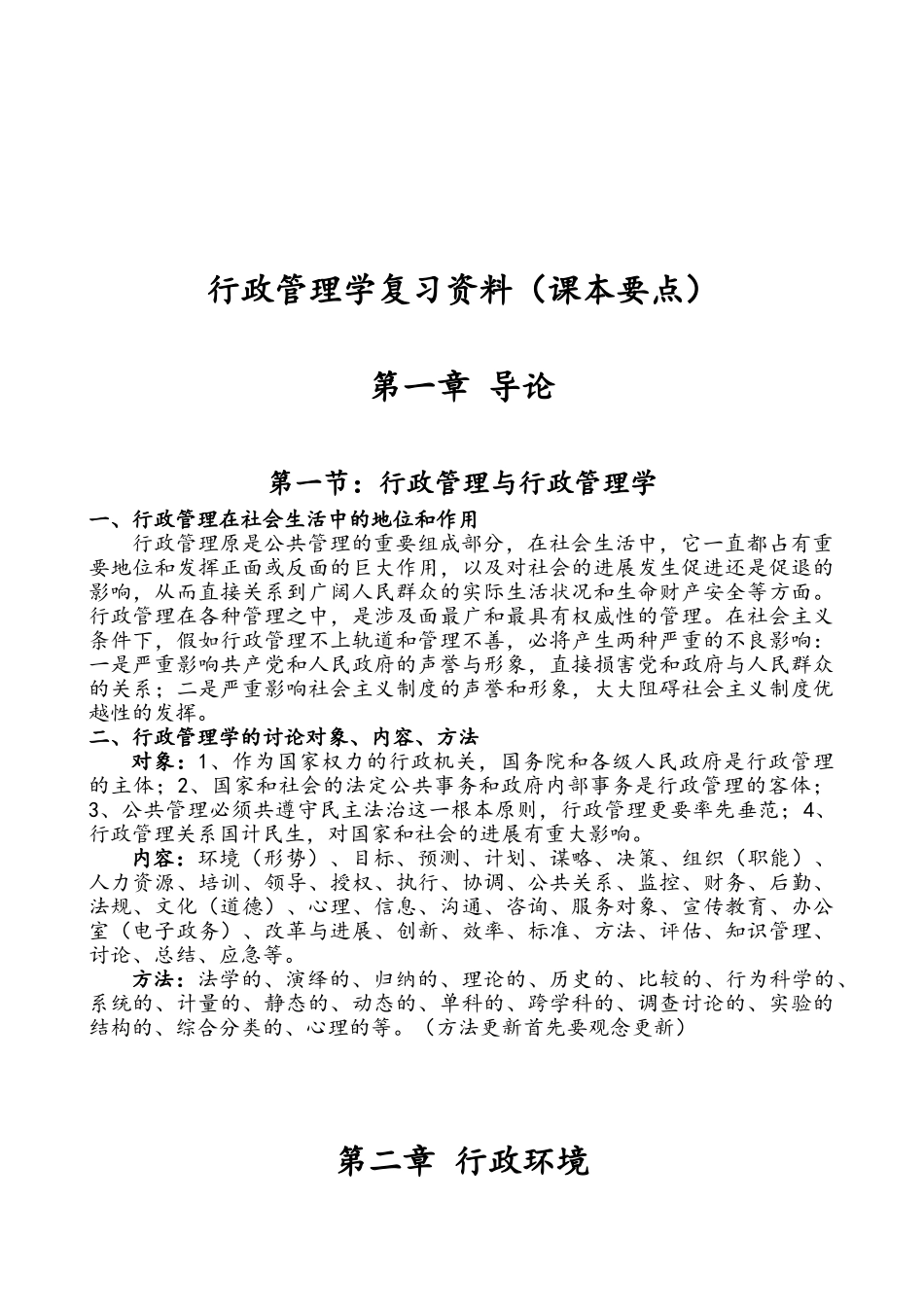 行政管理学复习资料（课本要点）

第一章 导论

第一节：行政管理与行政管理学

一、行政管理在社会生活中的地位和作用

行政管理原是公共管理的重要组成部分，在社会生活中，它一直都占有重要地位和发挥正面或反面的巨大作用，以及对社会的进展发生促进还是促退的影响，从而直接关系到广阔人民群众的实际生活状况和生命财产安全等方面。行政管理在各种管理之中，是涉及面最广和最具有权威性的管理。在社会主义条件下，假如行政管理不上轨道和管理不善，必将产生两种严重的不良影响：一是严重影响共产党和人民政府的声誉与形象，直接损害党和政府与人民群众的关系；二是严重影响社会主义制度的声誉和形象，大大阻碍社会主义制度优越性的发挥。

二、行政管理学的讨论对象、内容、方法

对象：1、作为国家权力的行政机关，国务院和各级人民政府是行政管理的主体；2、国家和社会的法定公共事务和政府内部事务是行政管理的客体；3、公共管理必须共遵守民主法治这一根本原则，行政管理更要率先垂范；4、行政管理关系国计民生，对国家和社会的进展有重大影响。

内容：环境（形势）、目标、预测、计划、谋略、决策、组织（职能）、人力资源、培训、领导、授权、执行、协调、公共关系、监控、财务、后勤、法规、文化（道德）、心理、信息、沟通、咨询、服务对象、宣传教育、办公室（电子政务）、改革与进展、创新、效率、标准、方法、评估、知识管理、讨论、总结、应急等。

方法：法学的、演绎的、归纳的、理论的、历史的、比较的、行为科学的、系统的、计量的、静态的、动态的、单科的、跨学科的、调查讨论的、实验的结构的、综合分类的、心理的等。（方法更新首先要观念更新）

第二章 行政环境